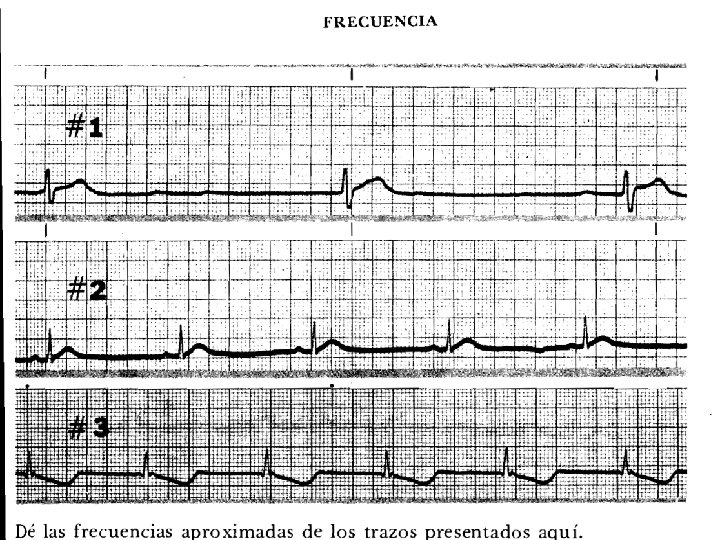 FRECUENCIA

#1

#2

#3

Dé las frecuencias aproximadas de los trazos presentados aquí.